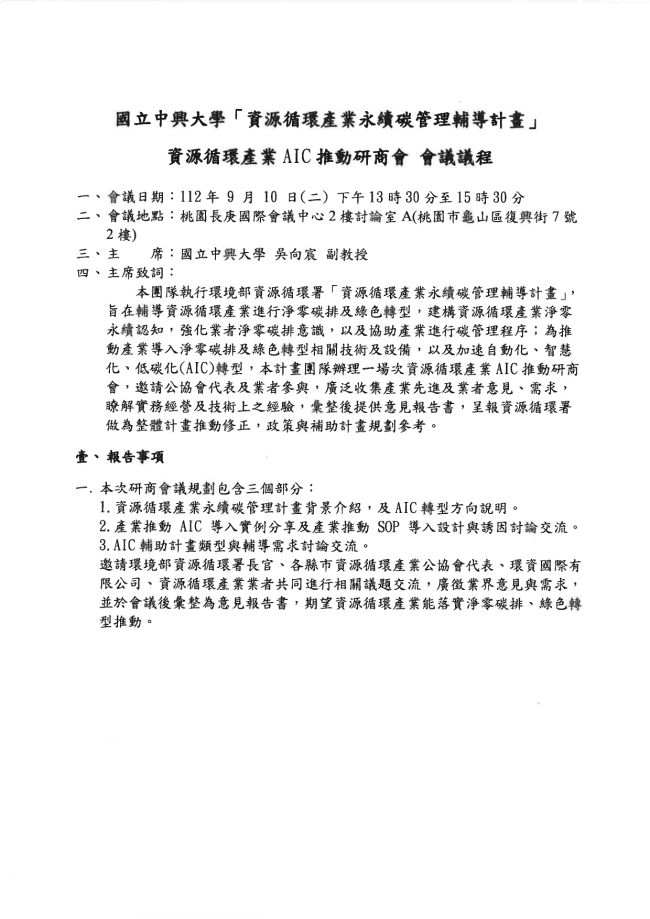 國立中興大學「資源循環產業永續碳管理輔導計畫」

資源循環產業 AIC 推動研商會 會議議程

一、會議日期：112 年 9 月 10 日(二) 下午 13 時 30 分至 15 時 30 分
二、會議地點：桃園長庚國際會議中心 2 樓討論室 A(桃園市龜山區復興街 7 號 2 樓)
三、主　　席：國立中興大學 吳向宸 副教授
四、主席致詞：

本團隊執行環境部資源循環署「資源循環產業永續碳管理輔導計畫」，旨在輔導資源循環產業進行淨零碳排及綠色轉型，建構資源循環產業淨零永續認知，強化業者淨零碳排意識，以及協助產業進行碳管理程序；為推動產業導入淨零碳排及綠色轉型相關技術及設備，以及加速自動化、智慧化、低碳化(AIC)轉型，本計畫團隊辦理一場次資源循環產業 AIC 推動研商會，邀請公協會代表及業者參與，廣泛收集產業先進及業者意見、需求，瞭解實務經營及技術上之經驗，彙整後提供意見報告書，呈報資源循環署做為整體計畫推動修正，政策與補助計畫規劃參考。

壹、報告事項

一. 本次研商會議規劃包含三個部分：
1. 資源循環產業永續碳管理計畫背景介紹，及 AIC 轉型方向說明。
2. 產業推動 AIC 導入實例分享及產業推動 SOP 導入設計與誘因討論交流。
3. AIC 輔助計畫類型與輔導需求討論交流。
邀請環境部資源循環署長官、各縣市資源循環產業公協會代表、環資國際有限公司、資源循環產業業者共同進行相關議題交流，廣徵業界意見與需求，並於會議後彙整為意見報告書，期望資源循環產業能落實淨零碳排、綠色轉型推動。